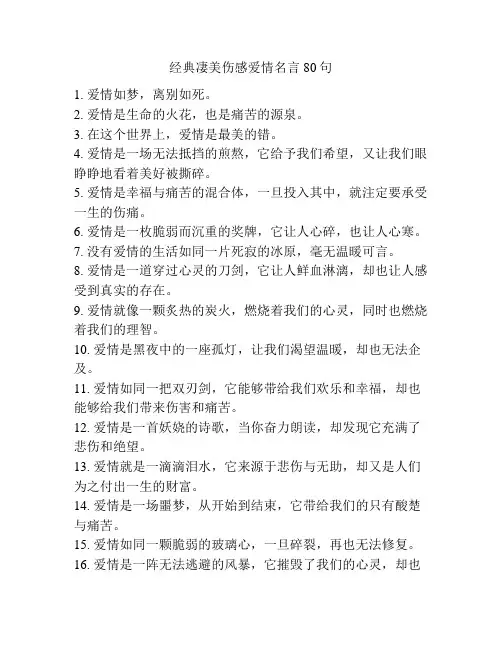 经典凄美伤感爱情名言 80 句

1. 爱情如梦，离别如死。

2. 爱情是生命的火花，也是痛苦的源泉。

3. 在这个世界上，爱情是最美的错。

4. 爱情是一场无法抵挡的煎熬，它给予我们希望，又让我们眼睁睁地看着美好被撕碎。

5. 爱情是幸福与痛苦的混合体，一旦投入其中，就注定要承受一生的伤痛。

6. 爱情是一枚脆弱而沉重的奖牌，它让人心碎，也让人心寒。

7. 没有爱情的生活如同一片死寂的冰原，毫无温暖可言。

8. 爱情是一道穿过心灵的刀剑，它让人鲜血淋漓，却也让人感受到真实的存在。

9. 爱情就像一颗炙热的炭火，燃烧着我们的心灵，同时也燃烧着我们的理智。

10. 爱情是黑夜中的一座孤灯，让我们渴望温暖，却也无法企及。

11. 爱情如同一把双刃剑，它能够带给我们欢乐和幸福，却也能够给我们带来伤害和痛苦。

12. 爱情是一首妖娆的诗歌，当你奋力朗读，却发现它充满了悲伤和绝望。

13. 爱情就是一滴滴泪水，它来源于悲伤与无助，却又是人们为之付出一生的财富。

14. 爱情是一场噩梦，从开始到结束，它带给我们的只有酸楚与痛苦。

15. 爱情如同一颗脆弱的玻璃心，一旦碎裂，再也无法修复。

16. 爱情是一阵无法逃避的风暴，它摧毁了我们的心灵，却也